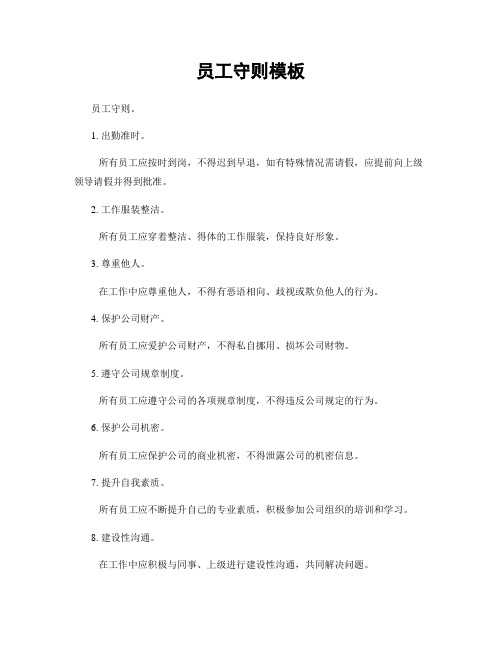 员工守则模板

员工守则。

1. 出勤准时。

所有员工应按时到岗，不得迟到早退，如有特殊情况需请假，应提前向上级领导请假并得到批准。

2. 工作服装整洁。

所有员工应穿着整洁、得体的工作服装，保持良好形象。

3. 尊重他人。

在工作中应尊重他人，不得有恶语相向、歧视或欺负他人的行为。

4. 保护公司财产。

所有员工应爱护公司财产，不得私自挪用、损坏公司财物。

5. 遵守公司规章制度。

所有员工应遵守公司的各项规章制度，不得违反公司规定的行为。

6. 保护公司机密。

所有员工应保护公司的商业机密，不得泄露公司的机密信息。

7. 提升自我素质。

所有员工应不断提升自己的专业素质，积极参加公司组织的培训和学习。

8. 建设性沟通。

在工作中应积极与同事、上级进行建设性沟通，共同解决问题。